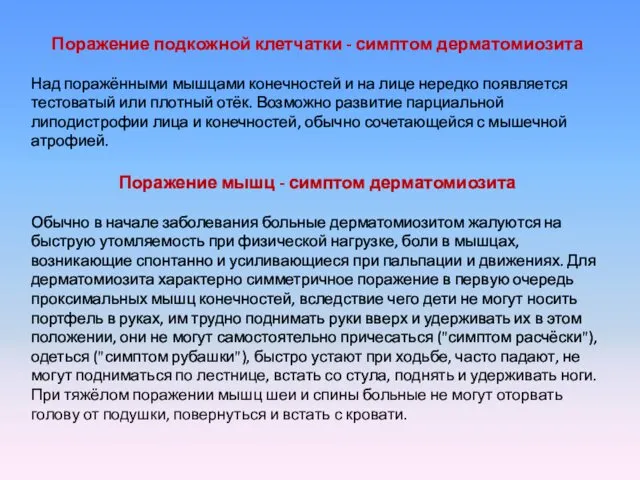 Поражение подкожной клетчатки - симптом дерматомиозита

Над поражёнными мышцами конечностей и на лице нередко появляется тестоватый или плотный отёк. Возможно развитие парциальной липодистрофии лица и конечностей, обычно сочетающейся с мышечной атрофией.

Поражение мышц - симптом дерматомиозита

Обычно в начале заболевания больные дерматомиозитом жалуются на быструю утомляемость при физической нагрузке, боли в мышцах, возникающие спонтанно и усиливающиеся при пальпации и движениях. Для дерматомиозита характерно симметричное поражение в первую очередь проксимальных мышц конечностей, вследствие чего дети не могут носить портфель в руках, им трудно поднимать руки вверх и удерживать их в этом положении, они не могут самостоятельно причесаться ("симптом расчёски"), одеться ("симптом рубашки"), быстро устают при ходьбе, часто падают, не могут подниматься по лестнице, встать со стула, поднять и удерживать ноги. При тяжёлом поражении мышц шеи и спины больные не могут оторвать голову от подушки, повернуться и встать с кровати.